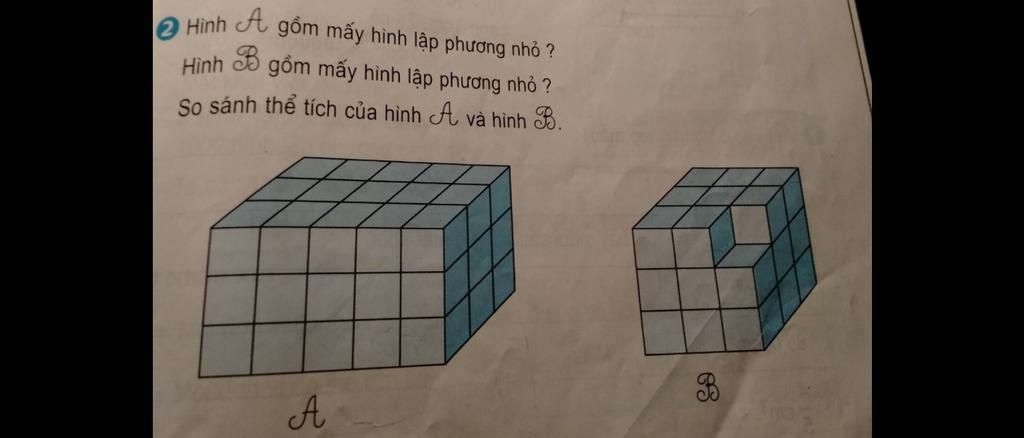 2 Hình A gồm mấy hình lập phương nhỏ ?
Hình B gồm mấy hình lập phương nhỏ ?
So sánh thể tích của hình A và hình B.

A

B